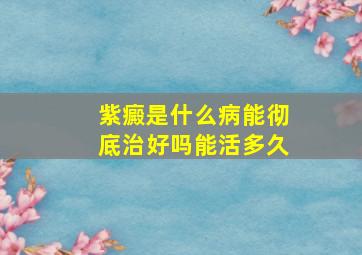 紫癜是什么病能彻底治好吗能活多久